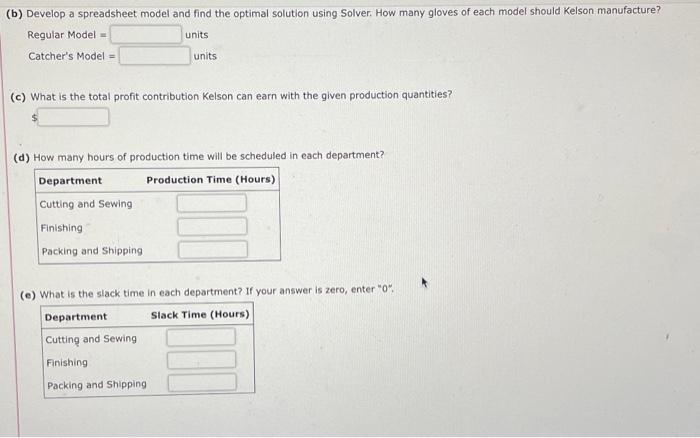 (b) Develop a spreadsheet model and find the optimal solution using Solver. How many gloves of each model should Kelson manufacture?

Regular Model = units

Catcher's Model = units

(c) What is the total profit contribution Kelson can earn with the given production quantities?

$

(d) How many hours of production time will be scheduled in each department?

| Department | Production Time (Hours) |
|---|---|
| Cutting and Sewing | |
| Finishing | |
| Packing and Shipping | |

(e) What is the slack time in each department? If your answer is zero, enter "0".

| Department | Slack Time (Hours) |
|---|---|
| Cutting and Sewing | |
| Finishing | |
| Packing and Shipping | |